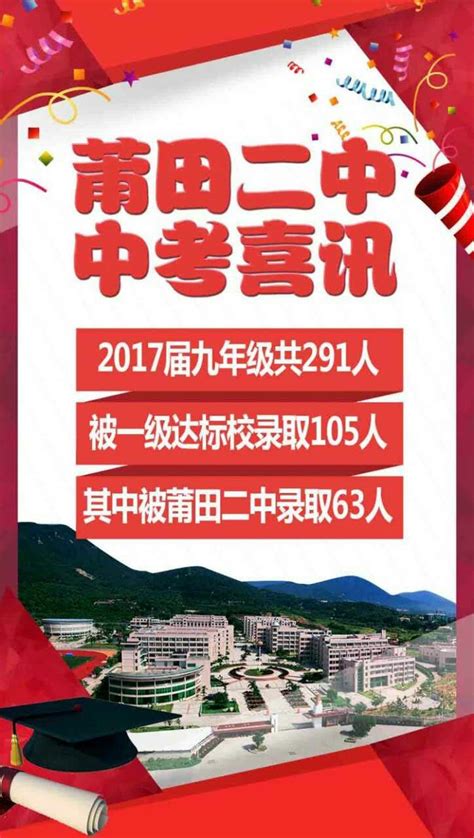 莆田二中
中考喜讯

2017届九年级共291人

被一级达标校录取105人

其中被莆田二中录取63人